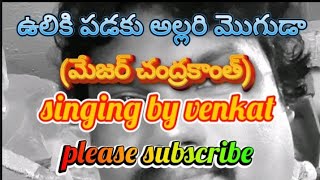 ఉలికి పడకు అల్లరి మొగుడా

(మేజర్ చంద్రకాంత్)

singing by venkat

please subscribe